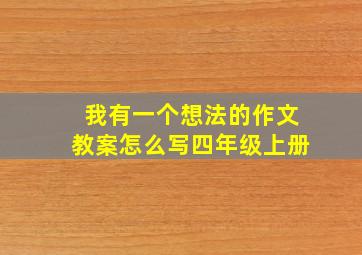 我有一个想法的作文
教案怎么写四年级上册